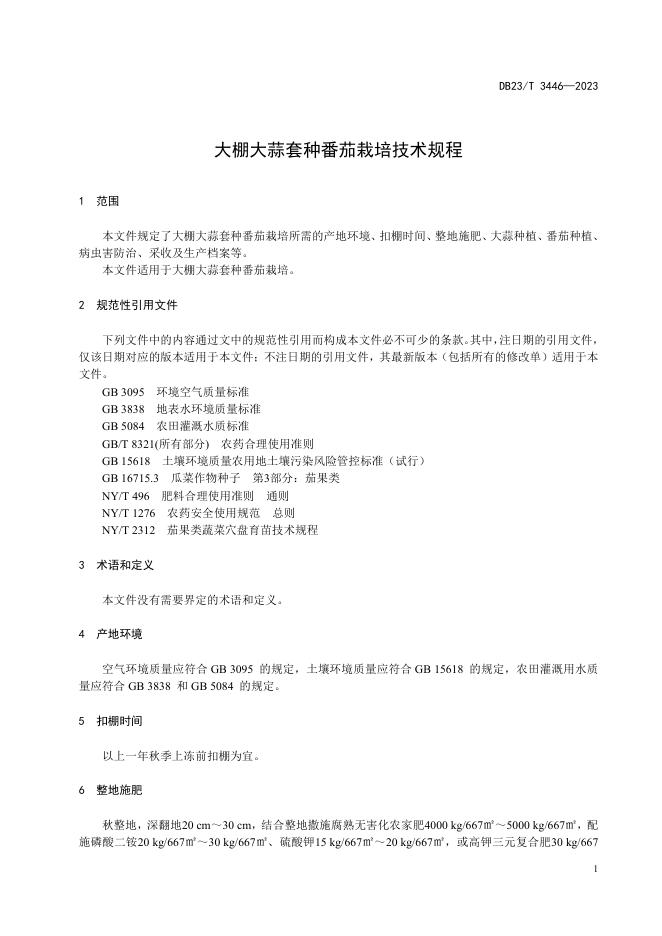 DB23/T 3446—2023

大棚大蒜套种番茄栽培技术规程

1 范围

本文件规定了大棚大蒜套种番茄栽培所需的产地环境、扣棚时间、整地施肥、大蒜种植、番茄种植、病虫害防治、采收及生产档案等。

本文件适用于大棚大蒜套种番茄栽培。

2 规范性引用文件

下列文件中的内容通过文中的规范性引用而构成本文件必不可少的条款。其中，注日期的引用文件，仅该日期对应的版本适用于本文件；不注日期的引用文件，其最新版本（包括所有的修改单）适用于本文件。

GB 3095 环境空气质量标准
GB 3838 地表水环境质量标准
GB 5084 农田灌溉水质标准
GB/T 8321(所有部分) 农药合理使用准则
GB 15618 土壤环境质量农用地土壤污染风险管控标准（试行）
GB 16715.3 瓜菜作物种子 第3部分：茄果类
NY/T 496 肥料合理使用准则 通则
NY/T 1276 农药安全使用规范 总则
NY/T 2312 茄果类蔬菜穴盘育苗技术规程

3 术语和定义

本文件没有需要界定的术语和定义。

4 产地环境

空气环境质量应符合 GB 3095 的规定，土壤环境质量应符合 GB 15618 的规定，农田灌溉用水质量应符合 GB 3838 和 GB 5084 的规定。

5 扣棚时间

以上一年秋季上冻前扣棚为宜。

6 整地施肥

秋整地，深翻地20 cm～30 cm，结合整地撒施腐熟无害化农家肥4000 kg/667㎡～5000 kg/667㎡，配施磷酸二铵20 kg/667㎡～30 kg/667㎡、硫酸钾15 kg/667㎡～20 kg/667㎡，或高钾三元复合肥30 kg/667

1